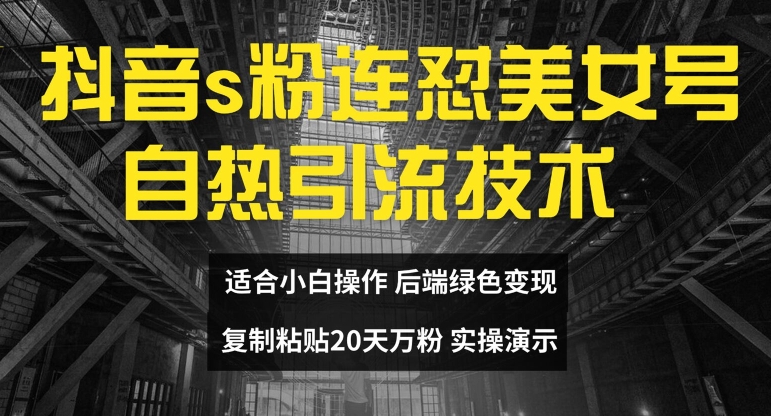 抖音s粉连怼美女号
自热引流技术

适合小白操作 后端绿色变现
复制粘贴20天万粉 实操演示